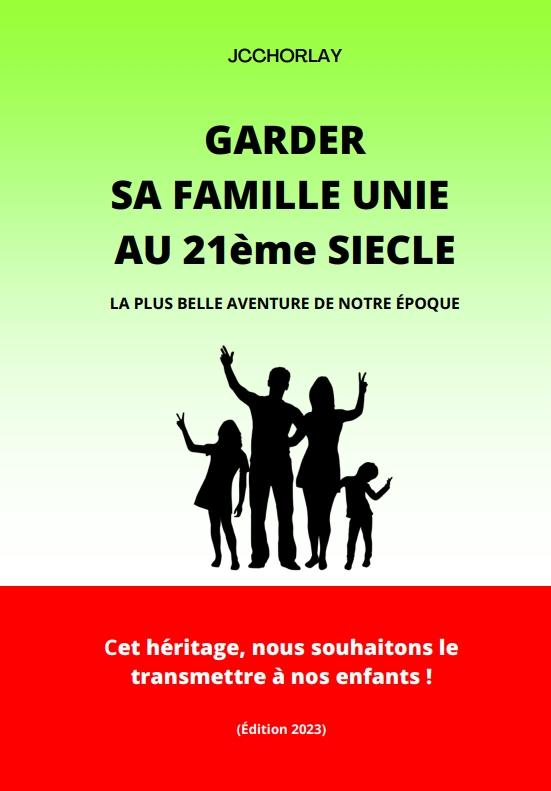 JCCHORLAY

GARDER
SA FAMILLE UNIE
AU 21ème SIECLE

LA PLUS BELLE AVENTURE DE NOTRE ÉPOQUE

Cet héritage, nous souhaitons le transmettre à nos enfants !

(Édition 2023)